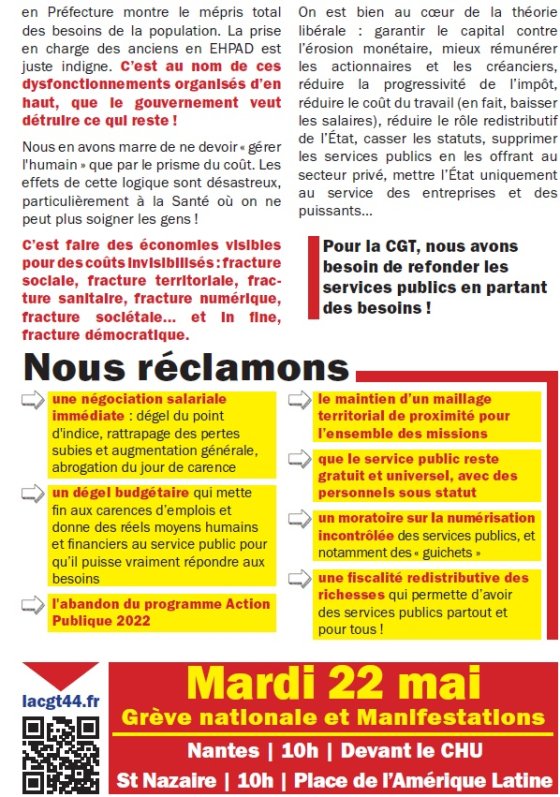 en Préfecture montre le mépris total des besoins de la population. La prise en charge des anciens en EHPAD est juste indigne. C'est au nom de ces dysfonctionnements organisés d'en haut, que le gouvernement veut détruire ce qui reste !

Nous en avons marre de ne devoir « gérer l'humain » que par le prisme du coût. Les effets de cette logique sont désastreux, particulièrement à la Santé où on ne peut plus soigner les gens !

C'est faire des économies visibles pour des coûts invisibilisés : fracture sociale, fracture territoriale, fracture sanitaire, fracture numérique, fracture sociétale... et in fine, fracture démocratique.

On est bien au cœur de la théorie libérale : garantir le capital contre l'érosion monétaire, mieux rémunérer les actionnaires et les créanciers, réduire la progressivité de l'impôt, réduire le coût du travail (en fait, baisser les salaires), réduire le rôle redistributif de l'État, casser les statuts, supprimer les services publics en les offrant au secteur privé, mettre l'État uniquement au service des entreprises et des puissants...

Pour la CGT, nous avons besoin de refonder les services publics en partant des besoins !

Nous réclamons

une négociation salariale immédiate : dégel du point d'indice, rattrapage des pertes subies et augmentation générale, abrogation du jour de carence

un dégel budgétaire qui mette fin aux carences d'emplois et donne des réels moyens humains et financiers au service public pour qu'il puisse vraiment répondre aux besoins

l'abandon du programme Action Publique 2022

le maintien d'un maillage territorial de proximité pour l'ensemble des missions

que le service public reste gratuit et universel, avec des personnels sous statut

un moratoire sur la numérisation incontrôlée des services publics, et notamment des « guichets »

une fiscalité redistributive des richesses qui permette d'avoir des services publics partout et pour tous !

lacgt44.fr

Mardi 22 mai

Grève nationale et Manifestations

Nantes | 10h | Devant le CHU

St Nazaire | 10h | Place de l'Amérique Latine